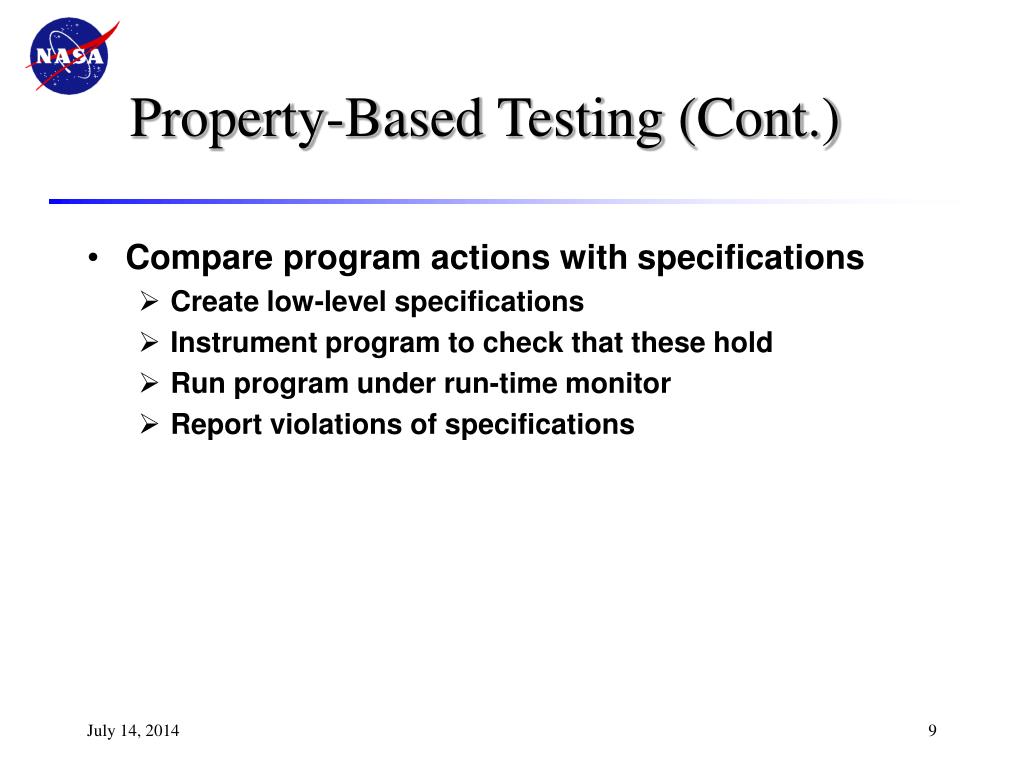 NASA

Property-Based Testing (Cont.)

• Compare program actions with specifications
  ➢ Create low-level specifications
  ➢ Instrument program to check that these hold
  ➢ Run program under run-time monitor
  ➢ Report violations of specifications

July 14, 2014

9